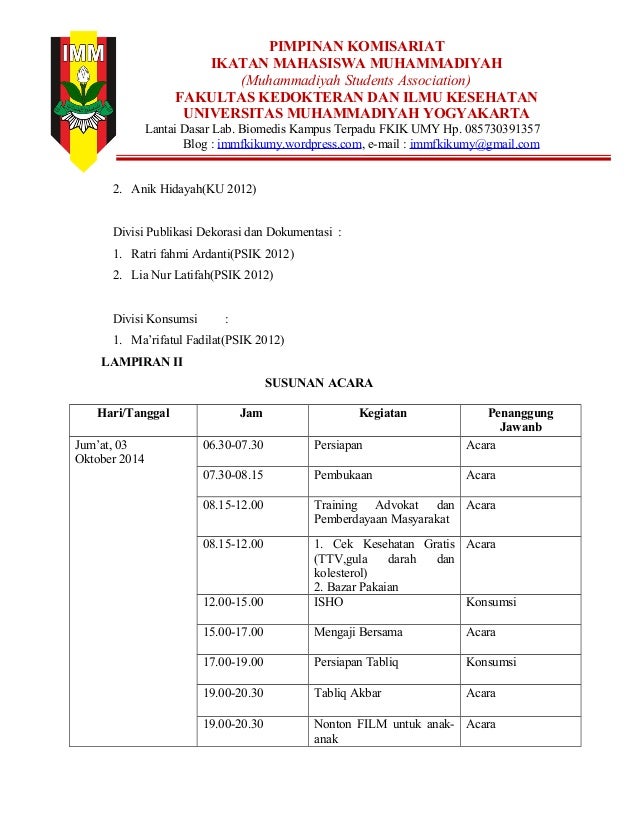 IMM

PIMPINAN KOMISARIAT
IKATAN MAHASISWA MUHAMMADIYAH
(Muhammadiyah Students Association)
FAKULTAS KEDOKTERAN DAN ILMU KESEHATAN
UNIVERSITAS MUHAMMADIYAH YOGYAKARTA
Lantai Dasar Lab. Biomedis Kampus Terpadu FKIK UMY Hp. 085730391357
Blog : immfkikumy.wordpress.com, e-mail : immfkikumy@gmail.com

2. Anik Hidayah(KU 2012)

Divisi Publikasi Dekorasi dan Dokumentasi :
1. Ratri fahmi Ardanti(PSIK 2012)
2. Lia Nur Latifah(PSIK 2012)

Divisi Konsumsi :
1. Ma'rifatul Fadilat(PSIK 2012)

LAMPIRAN II

SUSUNAN ACARA

| Hari/Tanggal | Jam | Kegiatan | Penanggung Jawanb |
|---|---|---|---|
| Jum'at, 03 Oktober 2014 | 06.30-07.30 | Persiapan | Acara |
| | 07.30-08.15 | Pembukaan | Acara |
| | 08.15-12.00 | Training Advokat dan Pemberdayaan Masyarakat | Acara |
| | 08.15-12.00 | 1. Cek Kesehatan Gratis (TTV,gula darah dan kolesterol) 2. Bazar Pakaian | Acara |
| | 12.00-15.00 | ISHO | Konsumsi |
| | 15.00-17.00 | Mengaji Bersama | Acara |
| | 17.00-19.00 | Persiapan Tabliq | Konsumsi |
| | 19.00-20.30 | Tabliq Akbar | Acara |
| | 19.00-20.30 | Nonton FILM untuk anak-anak | Acara |